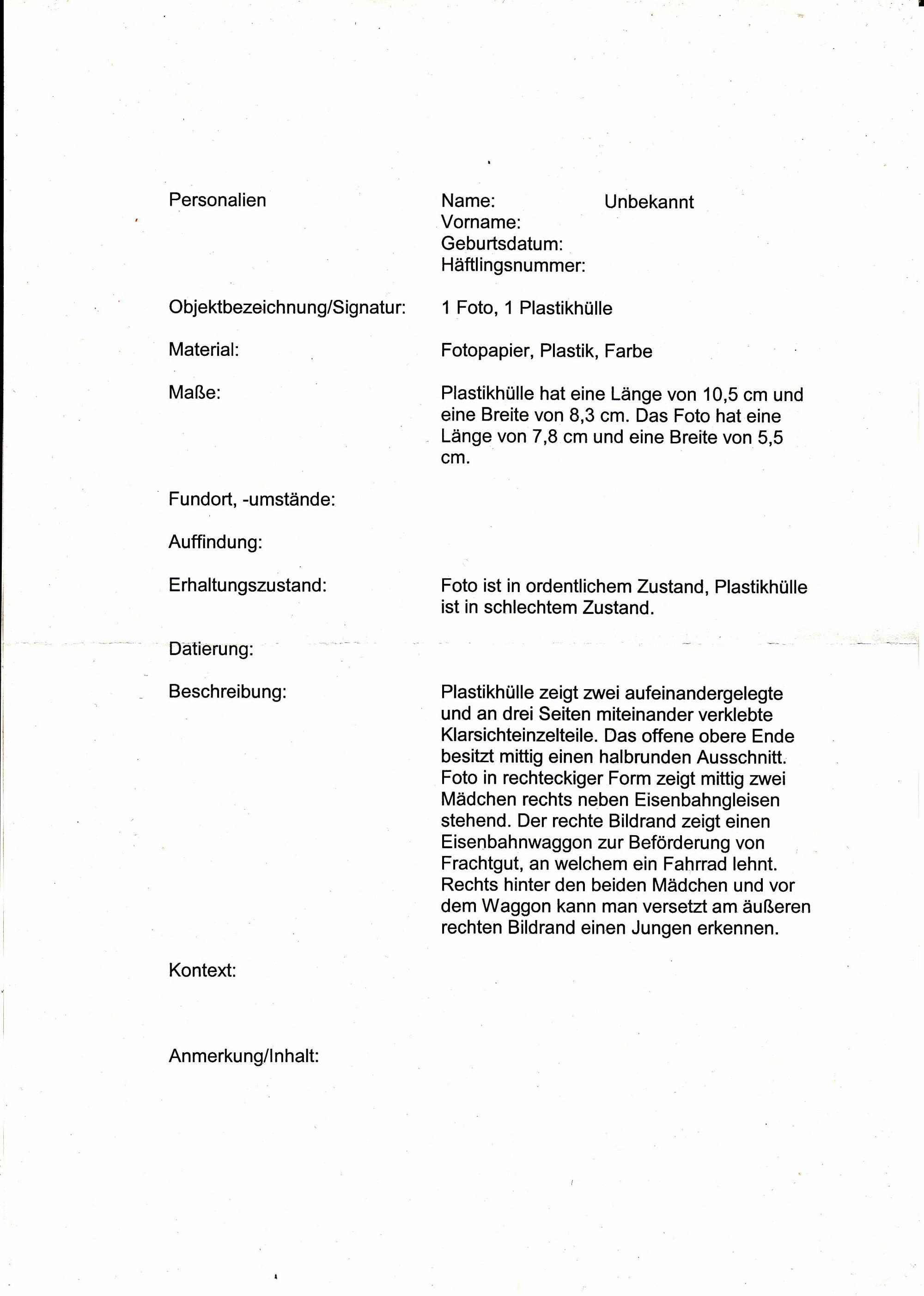 Personalien

Name: Unbekannt
Vorname:
Geburtsdatum:
Häftlingsnummer:

Objektbezeichnung/Signatur: 1 Foto, 1 Plastikhülle

Material: Fotopapier, Plastik, Farbe

Maße: Plastikhülle hat eine Länge von 10,5 cm und eine Breite von 8,3 cm. Das Foto hat eine Länge von 7,8 cm und eine Breite von 5,5 cm.

Fundort, -umstände:

Auffindung:

Erhaltungszustand: Foto ist in ordentlichem Zustand, Plastikhülle ist in schlechtem Zustand.

Datierung:

Beschreibung: Plastikhülle zeigt zwei aufeinandergelegte und an drei Seiten miteinander verklebte Klarsichteinzelteile. Das offene obere Ende besitzt mittig einen halbrunden Ausschnitt. Foto in rechteckiger Form zeigt mittig zwei Mädchen rechts neben Eisenbahngleisen stehend. Der rechte Bildrand zeigt einen Eisenbahnwaggon zur Beförderung von Frachtgut, an welchem ein Fahrrad lehnt. Rechts hinter den beiden Mädchen und vor dem Waggon kann man versetzt am äußeren rechten Bildrand einen Jungen erkennen.

Kontext:

Anmerkung/Inhalt: